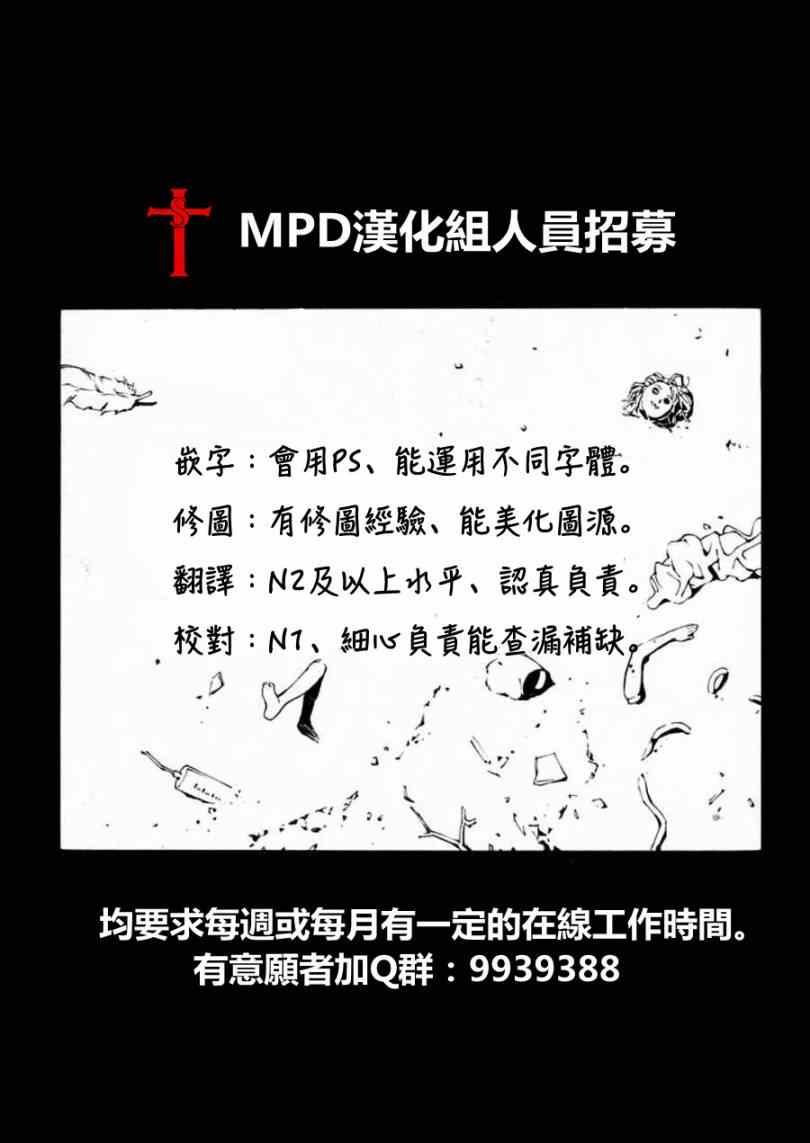 MPD漢化組人員招募

嵌字：會用PS、能運用不同字體。

修圖：有修圖經驗、能美化圖源。

翻譯：N2及以上水平、認真負責。

校對：N1、細心負責能查漏補缺。

均要求每週或每月有一定的在線工作時間。
有意願者加Q群：9939388